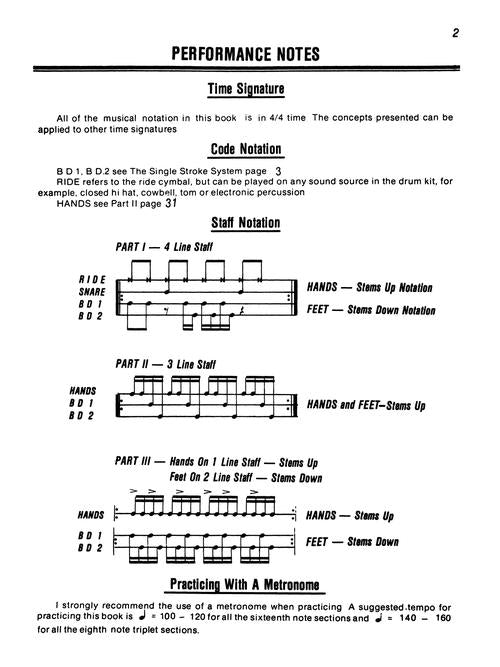 2

PERFORMANCE NOTES

Time Signature

All of the musical notation in this book is in 4/4 time The concepts presented can be applied to other time signatures

Code Notation

B D 1, B D.2 see The Single Stroke System page 3
RIDE refers to the ride cymbal, but can be played on any sound source in the drum kit, for example, closed hi hat, cowbell, tom or electronic percussion
HANDS see Part II page 31

Staff Notation

PART I — 4 Line Staff

RIDE
SNARE
B D 1
B D 2

HANDS — Stems Up Notation
FEET — Stems Down Notation

PART II — 3 Line Staff

HANDS
B D 1
B D 2

HANDS and FEET—Stems Up

PART III — Hands On 1 Line Staff — Stems Up
Feet On 2 Line Staff — Stems Down

HANDS
HANDS — Stems Up

B D 1
B D 2
FEET — Stems Down

Practicing With A Metronome

I strongly recommend the use of a metronome when practicing A suggested tempo for practicing this book is ♩ = 100 – 120 for all the sixteenth note sections and ♩ = 140 – 160 for all the eighth note triplet sections.